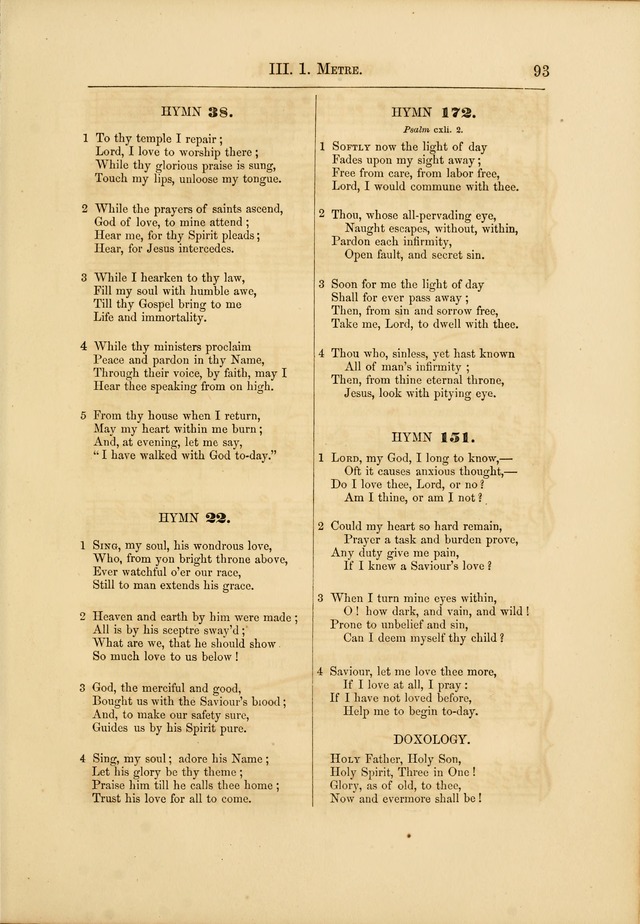 III. 1. Metre.

93

HYMN 38.

1 To thy temple I repair;
Lord, I love to worship there;
While thy glorious praise is sung,
Touch my lips, unloose my tongue.

2 While the prayers of saints ascend,
God of love, to mine attend;
Hear me, for thy Spirit pleads;
Hear, for Jesus intercedes.

3 While I hearken to thy law,
Fill my soul with humble awe,
Till thy Gospel bring to me
Life and immortality.

4 While thy ministers proclaim
Peace and pardon in thy Name,
Through their voice, by faith, may I
Hear thee speaking from on high.

5 From thy house when I return,
May my heart within me burn;
And, at evening, let me say,
"I have walked with God to-day."

HYMN 22.

1 Sing, my soul, his wondrous love,
Who, from yon bright throne above,
Ever watchful o'er our race,
Still to man extends his grace.

2 Heaven and earth by him were made;
All is by his sceptre sway'd;
What are we, that he should show
So much love to us below!

3 God, the merciful and good,
Bought us with the Saviour's blood;
And, to make our safety sure,
Guides us by his Spirit pure.

4 Sing, my soul; adore his Name;
Let his glory be thy theme;
Praise him till he calls thee home;
Trust his love for all to come.

HYMN 172.

Psalm cxli. 2.

1 Softly now the light of day
Fades upon my sight away;
Free from care, from labor free,
Lord, I would commune with thee.

2 Thou, whose all-pervading eye,
Naught escapes, without, within,
Pardon each infirmity,
Open fault, and secret sin.

3 Soon for me the light of day
Shall for ever pass away;
Then, from sin and sorrow free,
Take me, Lord, to dwell with thee.

4 Thou who, sinless, yet hast known
All of man's infirmity;
Then, from thine eternal throne,
Jesus, look with pitying eye.

HYMN 151.

1 Lord, my God, I long to know,—
Oft it causes anxious thought,—
Do I love thee, Lord, or no?
Am I thine, or am I not?

2 Could my heart so hard remain,
Prayer a task and burden prove,
Any duty give me pain,
If I knew a Saviour's love?

3 When I turn mine eyes within,
O! how dark, and vain, and wild!
Prone to unbelief and sin,
Can I deem myself thy child?

4 Saviour, let me love thee more,
If I love at all, I pray:
If I have not loved before,
Help me to begin to-day.

DOXOLOGY.

Holy Father, Holy Son,
Holy Spirit, Three in One!
Glory, as of old, to thee,
Now and evermore shall be!